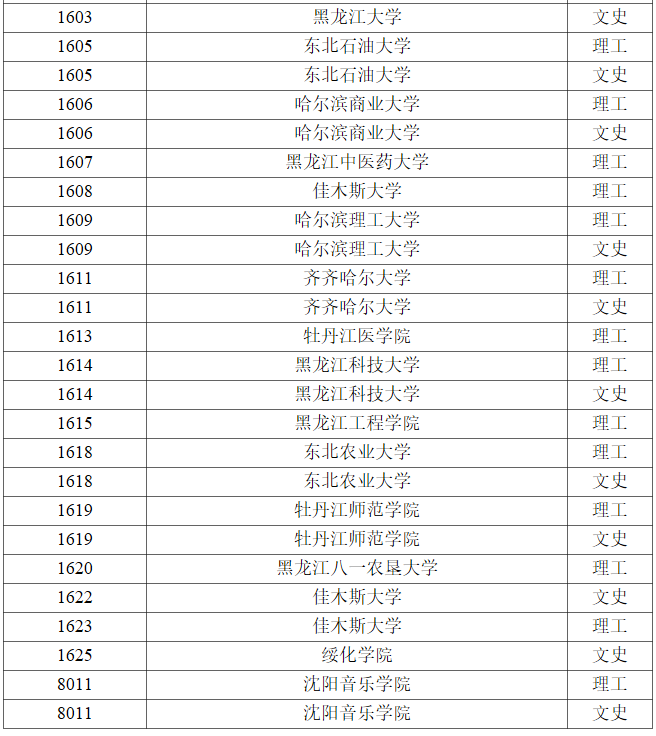 | 1603 | 黑龙江大学 | 文史 |
|---|---|---|
| 1605 | 东北石油大学 | 理工 |
| 1605 | 东北石油大学 | 文史 |
| 1606 | 哈尔滨商业大学 | 理工 |
| 1606 | 哈尔滨商业大学 | 文史 |
| 1607 | 黑龙江中医药大学 | 理工 |
| 1608 | 佳木斯大学 | 理工 |
| 1609 | 哈尔滨理工大学 | 理工 |
| 1609 | 哈尔滨理工大学 | 文史 |
| 1611 | 齐齐哈尔大学 | 理工 |
| 1611 | 齐齐哈尔大学 | 文史 |
| 1613 | 牡丹江医学院 | 理工 |
| 1614 | 黑龙江科技大学 | 理工 |
| 1614 | 黑龙江科技大学 | 文史 |
| 1615 | 黑龙江工程学院 | 理工 |
| 1618 | 东北农业大学 | 理工 |
| 1618 | 东北农业大学 | 文史 |
| 1619 | 牡丹江师范学院 | 理工 |
| 1619 | 牡丹江师范学院 | 文史 |
| 1620 | 黑龙江八一农垦大学 | 理工 |
| 1622 | 佳木斯大学 | 文史 |
| 1623 | 佳木斯大学 | 理工 |
| 1625 | 绥化学院 | 文史 |
| 8011 | 沈阳音乐学院 | 理工 |
| 8011 | 沈阳音乐学院 | 文史 |